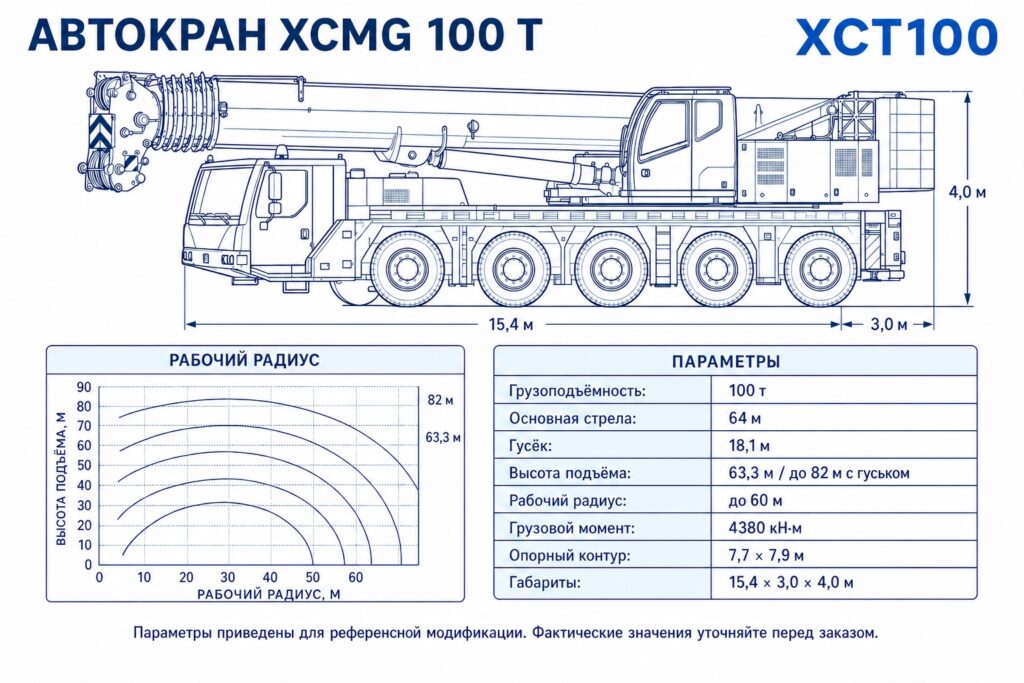 АВТОКРАН XCMG 100 Т

XCT100

4,0 м

15,4 м

3,0 м

РАБОЧИЙ РАДИУС

ВЫСОТА ПОДЪЁМА, М

90
80
70
60
50
40
30
20
10
0

82 м

63,3 м

0 10 20 30 40 50 60

РАБОЧИЙ РАДИУС, М

ПАРАМЕТРЫ

| Грузоподъёмность: | 100 т |
|---|---|
| Основная стрела: | 64 м |
| Гусёк: | 18,1 м |
| Высота подъёма: | 63,3 м / до 82 м с гуськом |
| Рабочий радиус: | до 60 м |
| Грузовой момент: | 4380 кН·м |
| Опорный контур: | 7,7 × 7,9 м |
| Габариты: | 15,4 × 3,0 × 4,0 м |

Параметры приведены для референсной модификации. Фактические значения уточняйте перед заказом.